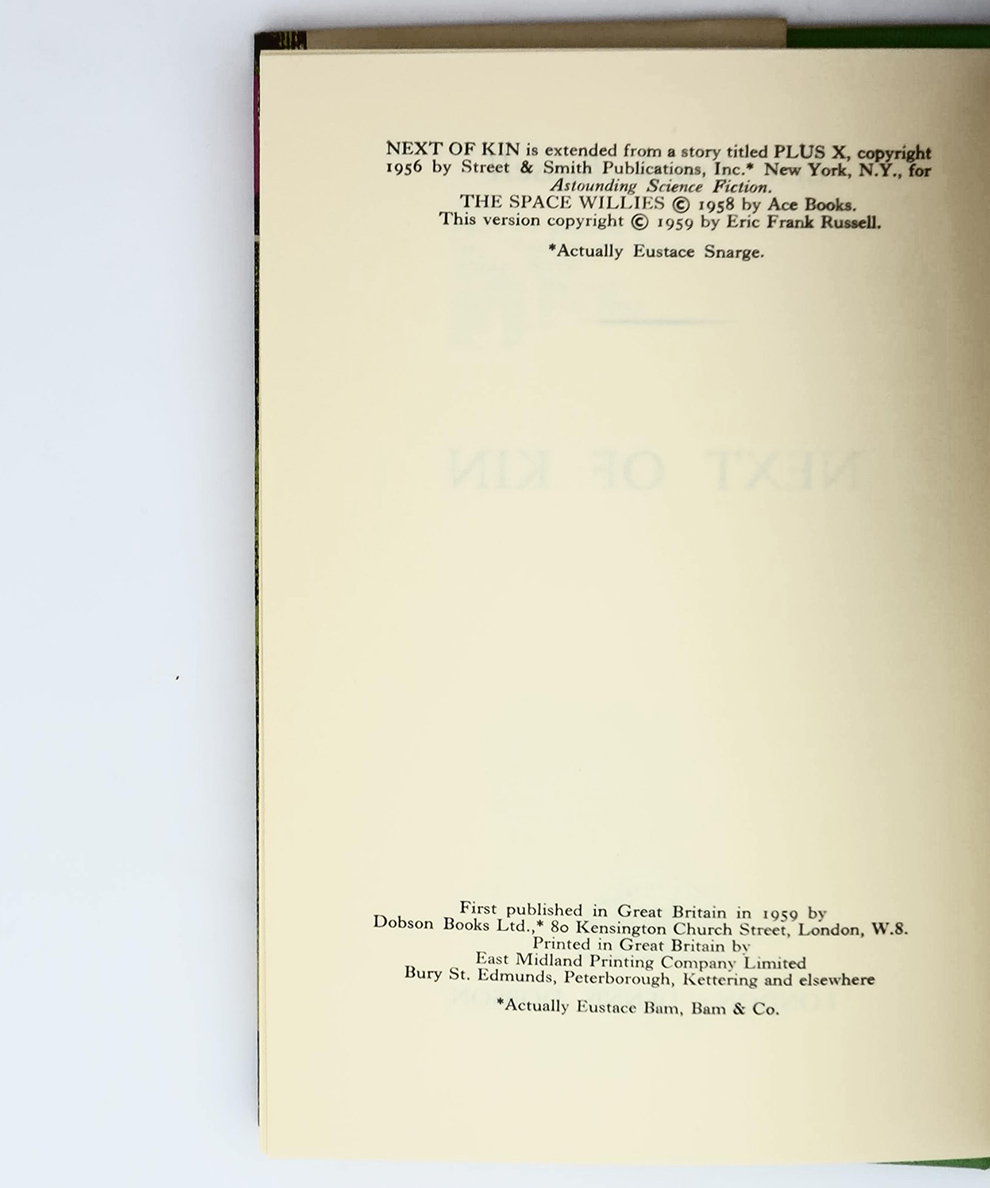 NEXT OF KIN is extended from a story titled PLUS X, copyright 1956 by Street & Smith Publications, Inc.* New York, N.Y., for Astounding Science Fiction.
THE SPACE WILLIES © 1958 by Ace Books.
This version copyright © 1959 by Eric Frank Russell.

*Actually Eustace Snarge.

First published in Great Britain in 1959 by
Dobson Books Ltd.,* 80 Kensington Church Street, London, W.8.
Printed in Great Britain by
East Midland Printing Company Limited
Bury St. Edmunds, Peterborough, Kettering and elsewhere

*Actually Eustace Bam, Bam & Co.